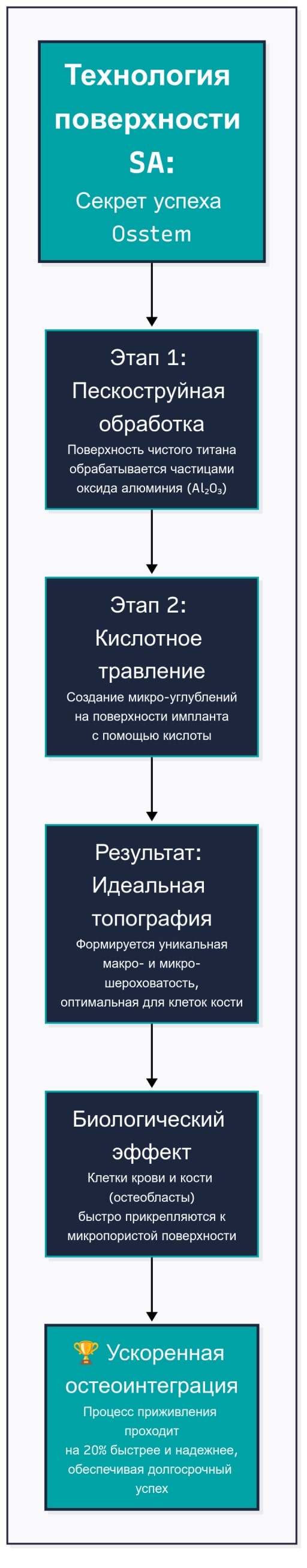 Технология поверхности SA:
Секрет успеха Osstem

Этап 1: Пескоструйная обработка
Поверхность чистого титана обрабатывается частицами оксида алюминия ($Al_2O_3$)

Этап 2: Кислотное травление
Создание микро-углублений на поверхности импланта с помощью кислоты

Результат: Идеальная топография
Формируется уникальная макро- и микро-шероховатость, оптимальная для клеток кости

Биологический эффект
Клетки крови и кости (остеобласты) быстро прикрепляются к микропористой поверхности

🏆 Ускоренная остеоинтеграция
Процесс приживления проходит на 20% быстрее и надежнее, обеспечивая долгосрочный успех